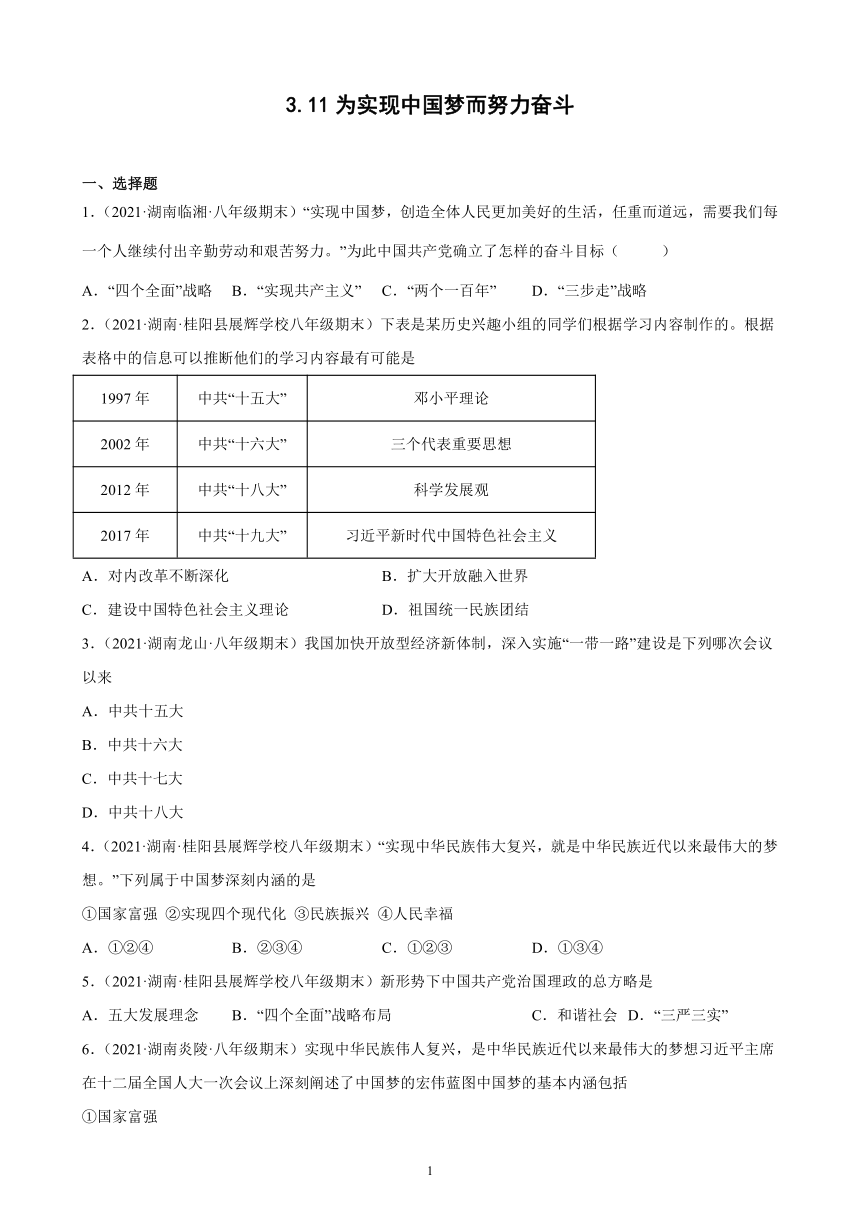 3.11 为实现中国梦而努力奋斗

一、选择题

1.（2021·湖南临湘·八年级期末）“实现中国梦，创造全体人民更加美好的生活，任重而道远，需要我们每一个人继续付出辛勤劳动和艰苦努力。”为此中国共产党确立了怎样的奋斗目标（　　）

A．“四个全面”战略　B．“实现共产主义”　C．“两个一百年”　D．“三步走”战略

2.（2021·湖南·桂阳县展辉学校八年级期末）下表是某历史兴趣小组的同学们根据学习内容制作的。根据表格中的信息可以推断他们的学习内容最有可能是

| 1997 年 | 中共“十五大” | 邓小平理论 |
|---|---|---|
| 2002 年 | 中共“十六大” | 三个代表重要思想 |
| 2012 年 | 中共“十八大” | 科学发展观 |
| 2017 年 | 中共“十九大” | 习近平新时代中国特色社会主义 |

A．对内改革不断深化　B．扩大开放融入世界

C．建设中国特色社会主义理论　D．祖国统一民族团结

3.（2021·湖南龙山·八年级期末）我国加快开放型经济新体制，深入实施“一带一路”建设是下列哪次会议以来

A．中共十五大

B．中共十六大

C．中共十七大

D．中共十八大

4.（2021·湖南·桂阳县展辉学校八年级期末）“实现中华民族伟大复兴，就是中华民族近代以来最伟大的梦想。”下列属于中国梦深刻内涵的是

①国家富强 ②实现四个现代化 ③民族振兴 ④人民幸福

A．①②④　B．②③④　C．①②③　D．①③④

5.（2021·湖南·桂阳县展辉学校八年级期末）新形势下中国共产党治国理政的总方略是

A．五大发展理念　B．“四个全面”战略布局　C．和谐社会　D．“三严三实”

6.（2021·湖南炎陵·八年级期末）实现中华民族伟人复兴，是中华民族近代以来最伟大的梦想习近平主席在十二届全国人大一次会议上深刻阐述了中国梦的宏伟蓝图中国梦的基本内涵包括

①国家富强

1